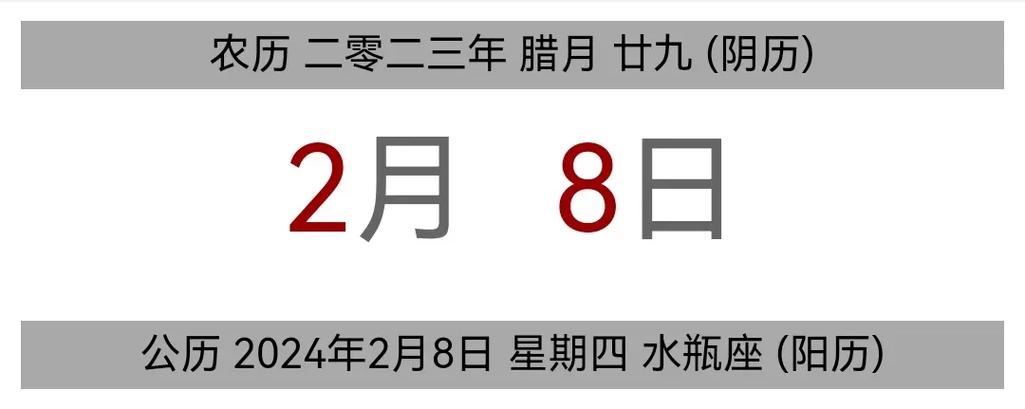 农历 二零二三年 腊月 廿九 (阴历)

2月 8日

公历 2024年2月8日 星期四 水瓶座 (阳历)